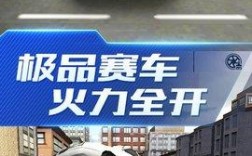 极品赛车
火力全开